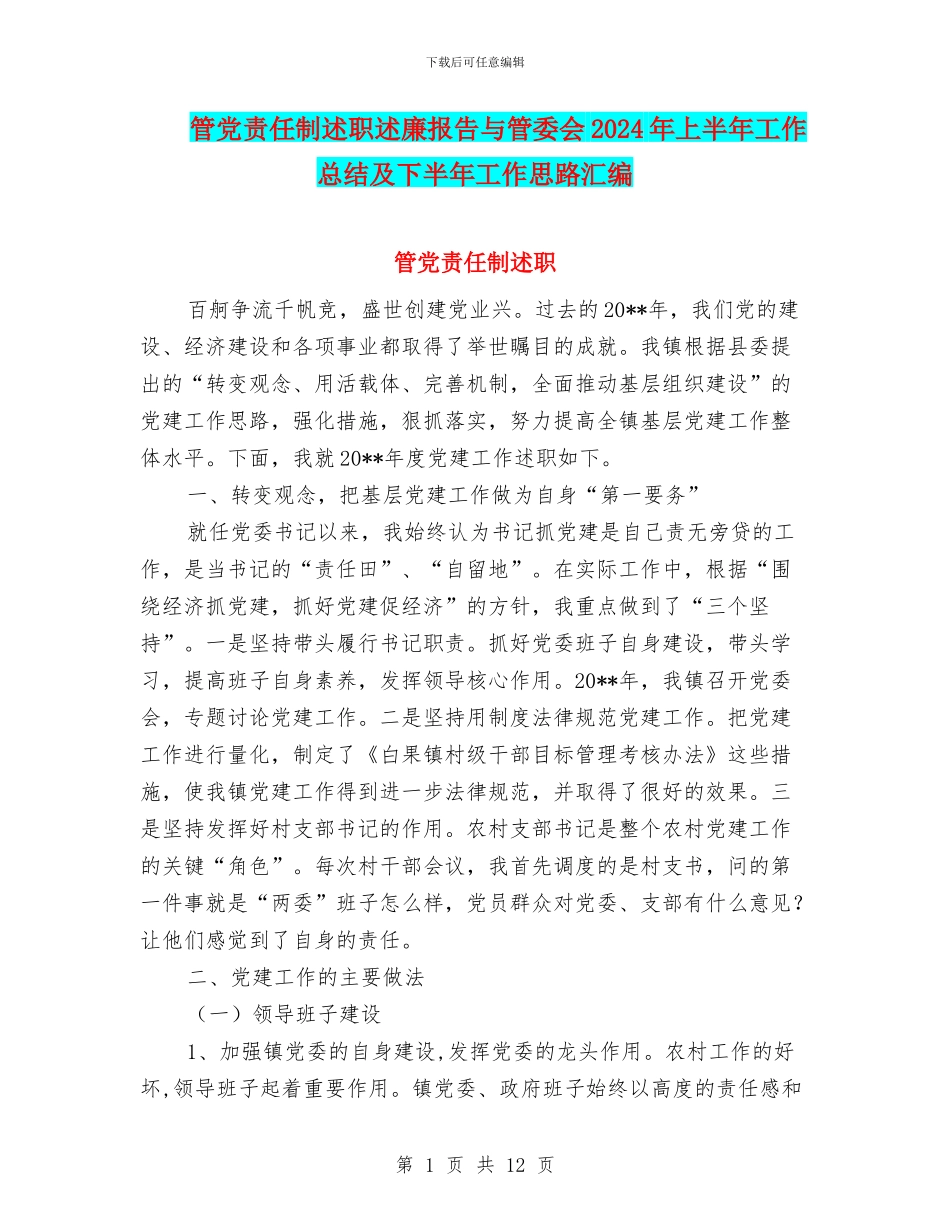 下载后可任意编辑

管党责任制述职述廉报告与管委会2024年上半年工作总结及下半年工作思路汇编

管党责任制述职

百舸争流千帆竞，盛世创建党业兴。过去的20**年，我们党的建设、经济建设和各项事业都取得了举世瞩目的成就。我镇根据县委提出的“转变观念、用活载体、完善机制，全面推动基层组织建设”的党建工作思路，强化措施，狠抓落实，努力提高全镇基层党建工作整体水平。下面，我就20**年度党建工作述职如下。

一、转变观念，把基层党建工作做为自身“第一要务”

就任党委书记以来，我始终认为书记抓党建是自己责无旁贷的工作，是当书记的“责任田”、“自留地”。在实际工作中，根据“围绕经济抓党建，抓好党建促经济”的方针，我重点做到了“三个坚持”。一是坚持带头履行书记职责。抓好党委班子自身建设，带头学习，提高班子自身素养，发挥领导核心作用。20**年，我镇召开党委会，专题讨论党建工作。二是坚持用制度法律规范党建工作。把党建工作进行量化，制定了《白果镇村级干部目标管理考核办法》这些措施，使我镇党建工作得到进一步法律规范，并取得了很好的效果。三是坚持发挥好村支部书记的作用。农村支部书记是整个农村党建工作的关键“角色”。每次村干部会议，我首先调度的是村支书，问的第一件事就是“两委”班子怎么样，党员群众对党委、支部有什么意见？让他们感觉到了自身的责任。

二、党建工作的主要做法

（一）领导班子建设

1、加强镇党委的自身建设,发挥党委的龙头作用。农村工作的好坏,领导班子起着重要作用。镇党委、政府班子始终以高度的责任感和

第 1 页 共 12 页